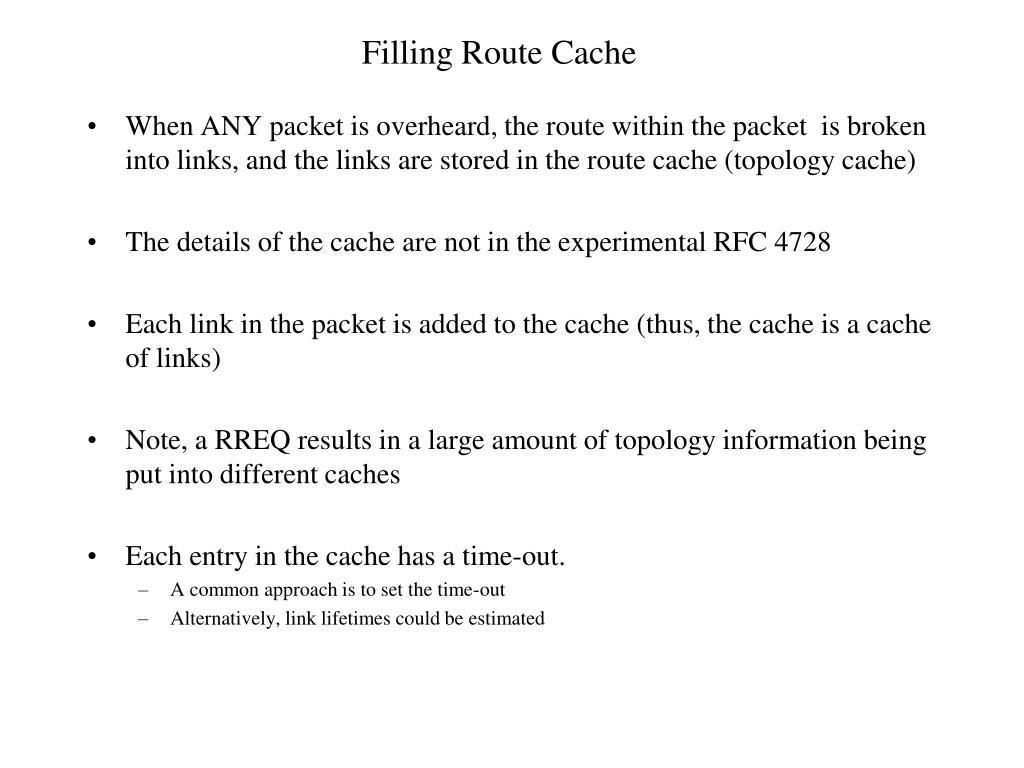 Filling Route Cache

• When ANY packet is overheard, the route within the packet is broken into links, and the links are stored in the route cache (topology cache)

• The details of the cache are not in the experimental RFC 4728

• Each link in the packet is added to the cache (thus, the cache is a cache of links)

• Note, a RREQ results in a large amount of topology information being put into different caches

• Each entry in the cache has a time-out.
– A common approach is to set the time-out
– Alternatively, link lifetimes could be estimated